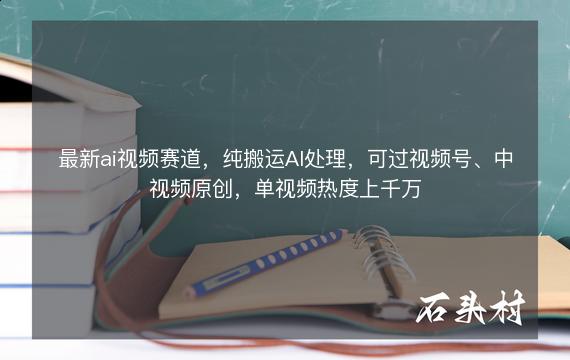 最新ai视频赛道，纯搬运AI处理，可过视频号、中视频原创，单视频热度上千万

石头村